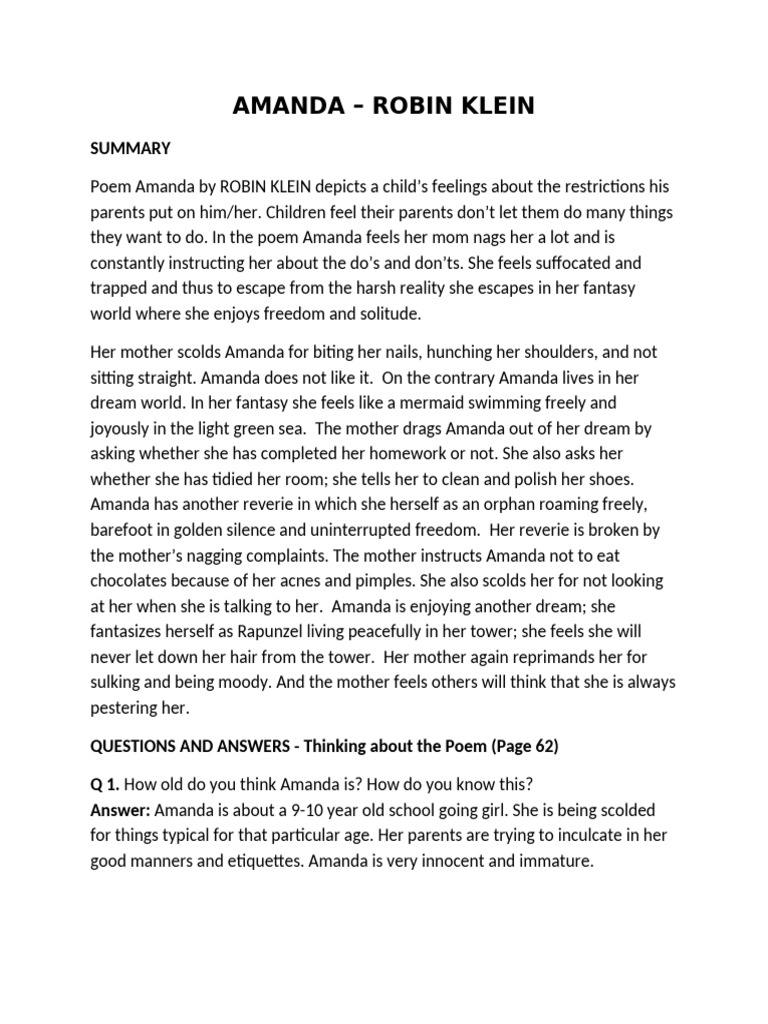 AMANDA – ROBIN KLEIN

SUMMARY

Poem Amanda by ROBIN KLEIN depicts a child's feelings about the restrictions his parents put on him/her. Children feel their parents don't let them do many things they want to do. In the poem Amanda feels her mom nags her a lot and is constantly instructing her about the do's and don'ts. She feels suffocated and trapped and thus to escape from the harsh reality she escapes in her fantasy world where she enjoys freedom and solitude.

Her mother scolds Amanda for biting her nails, hunching her shoulders, and not sitting straight. Amanda does not like it. On the contrary Amanda lives in her dream world. In her fantasy she feels like a mermaid swimming freely and joyously in the light green sea. The mother drags Amanda out of her dream by asking whether she has completed her homework or not. She also asks her whether she has tidied her room; she tells her to clean and polish her shoes. Amanda has another reverie in which she herself as an orphan roaming freely, barefoot in golden silence and uninterrupted freedom. Her reverie is broken by the mother's nagging complaints. The mother instructs Amanda not to eat chocolates because of her acnes and pimples. She also scolds her for not looking at her when she is talking to her. Amanda is enjoying another dream; she fantasizes herself as Rapunzel living peacefully in her tower; she feels she will never let down her hair from the tower. Her mother again reprimands her for sulking and being moody. And the mother feels others will think that she is always pestering her.

QUESTIONS AND ANSWERS - Thinking about the Poem (Page 62)

Q 1. How old do you think Amanda is? How do you know this?
Answer: Amanda is about a 9-10 year old school going girl. She is being scolded for things typical for that particular age. Her parents are trying to inculcate in her good manners and etiquettes. Amanda is very innocent and immature.